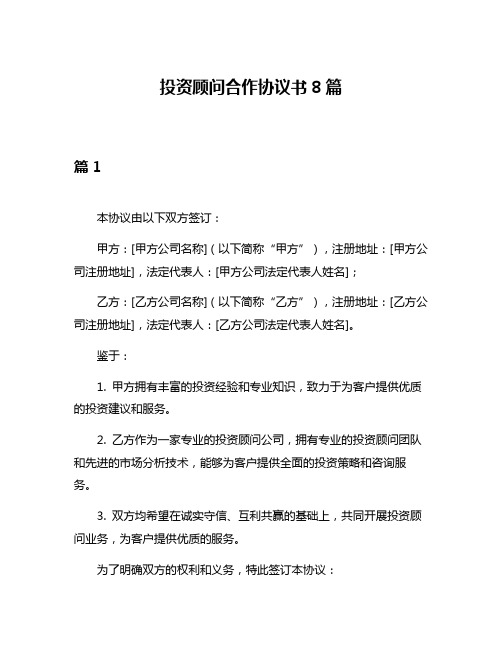 投资顾问合作协议书 8 篇

篇 1

本协议由以下双方签订：

甲方：[甲方公司名称]（以下简称“甲方”），注册地址：[甲方公司注册地址]，法定代表人：[甲方公司法定代表人姓名]；

乙方：[乙方公司名称]（以下简称“乙方”），注册地址：[乙方公司注册地址]，法定代表人：[乙方公司法定代表人姓名]。

鉴于：

1. 甲方拥有丰富的投资经验和专业知识，致力于为客户提供优质的投资建议和服务。

2. 乙方作为一家专业的投资顾问公司，拥有专业的投资顾问团队和先进的市场分析技术，能够为客户提供全面的投资策略和咨询服务。

3. 双方均希望在诚实守信、互利共赢的基础上，共同开展投资顾问业务，为客户提供优质的服务。

为了明确双方的权利和义务，特此签订本协议：